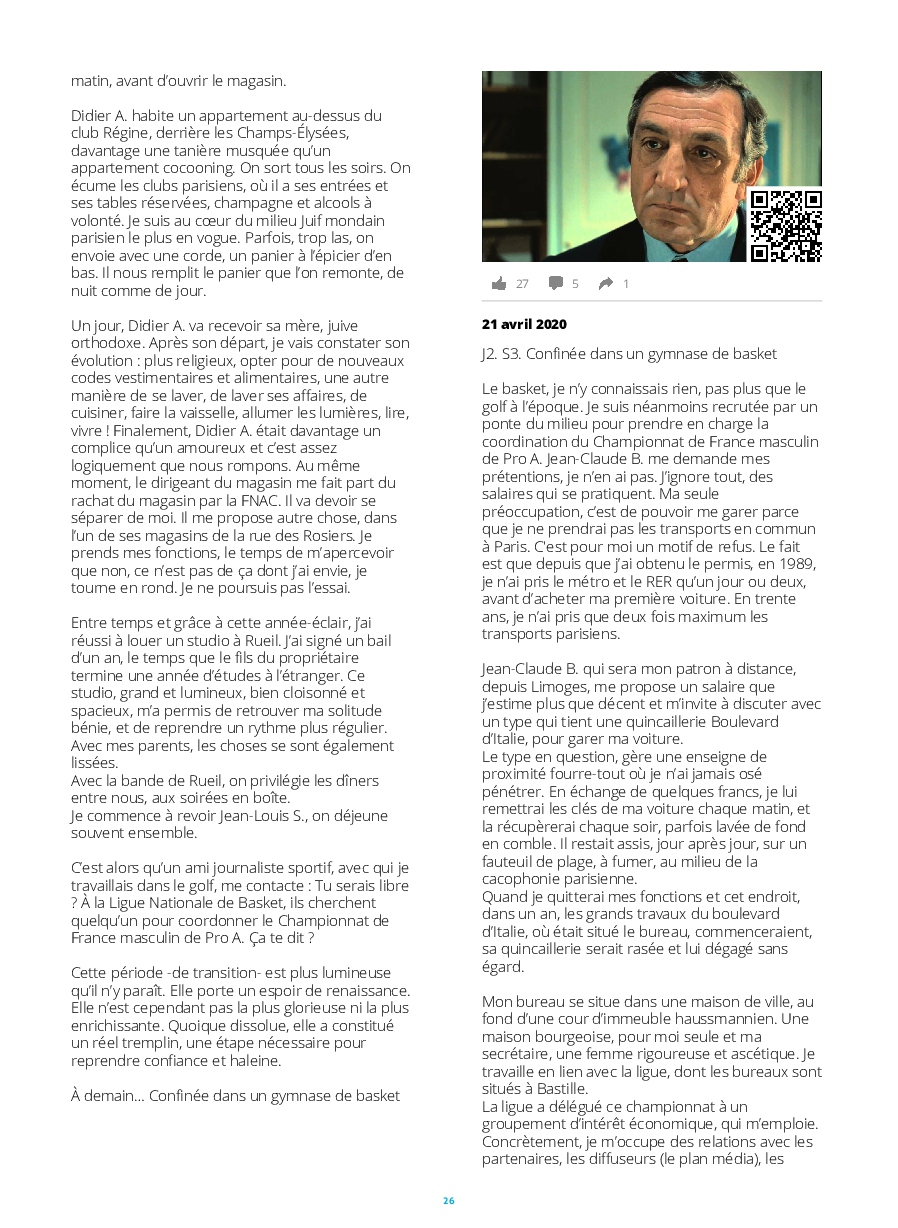 matin, avant d'ouvrir le magasin.

Didier A. habite un appartement au-dessus du club Régine, derrière les Champs-Élysées, davantage une tanière musquée qu'un appartement cocooning. On sort tous les soirs. On écume les clubs parisiens, où il a ses entrées et ses tables réservées, champagne et alcools à volonté. Je suis au cœur du milieu Juif mondain parisien le plus en vogue. Parfois, trop las, on envoie avec une corde, un panier à l'épicier d'en bas. Il nous remplit le panier que l'on remonte, de nuit comme de jour.

Un jour, Didier A. va recevoir sa mère, juive orthodoxe. Après son départ, je vais constater son évolution : plus religieux, opter pour de nouveaux codes vestimentaires et alimentaires, une autre manière de se laver, de laver ses affaires, de cuisiner, faire la vaisselle, allumer les lumières, lire, vivre ! Finalement, Didier A. était davantage un complice qu'un amoureux et c'est assez logiquement que nous rompons. Au même moment, le dirigeant du magasin me fait part du rachat du magasin par la FNAC. Il va devoir se séparer de moi. Il me propose autre chose, dans l'un de ses magasins de la rue des Rosiers. Je prends mes fonctions, le temps de m'apercevoir que non, ce n'est pas de ça dont j'ai envie, je tourne en rond. Je ne poursuis pas l'essai.

Entre temps et grâce à cette année-éclair, j'ai réussi à louer un studio à Rueil. J'ai signé un bail d'un an, le temps que le fils du propriétaire termine une année d'études à l'étranger. Ce studio, grand et lumineux, bien cloisonné et spacieux, m'a permis de retrouver ma solitude bénie, et de reprendre un rythme plus régulier. Avec mes parents, les choses se sont également lissées.
Avec la bande de Rueil, on privilégie les dîners entre nous, aux soirées en boîte.
Je commence à revoir Jean-Louis S., on déjeune souvent ensemble.

C'est alors qu'un ami journaliste sportif, avec qui je travaillais dans le golf, me contacte : Tu serais libre ? À la Ligue Nationale de Basket, ils cherchent quelqu'un pour coordonner le Championnat de France masculin de Pro A. Ça te dit ?

Cette période -de transition- est plus lumineuse qu'il n'y paraît. Elle porte un espoir de renaissance. Elle n'est cependant pas la plus glorieuse ni la plus enrichissante. Quoique dissolue, elle a constitué un réel tremplin, une étape nécessaire pour reprendre confiance et haleine.

À demain… Confinée dans un gymnase de basket

27 5 1

21 avril 2020

J2. S3. Confinée dans un gymnase de basket

Le basket, je n'y connaissais rien, pas plus que le golf à l'époque. Je suis néanmoins recrutée par un ponte du milieu pour prendre en charge la coordination du Championnat de France masculin de Pro A. Jean-Claude B. me demande mes prétentions, je n'en ai pas. J'ignore tout, des salaires qui se pratiquent. Ma seule préoccupation, c'est de pouvoir me garer parce que je ne prendrai pas les transports en commun à Paris. C'est pour moi un motif de refus. Le fait est que depuis que j'ai obtenu le permis, en 1989, je n'ai pris le métro et le RER qu'un jour ou deux, avant d'acheter ma première voiture. En trente ans, je n'ai pris que deux fois maximum les transports parisiens.

Jean-Claude B. qui sera mon patron à distance, depuis Limoges, me propose un salaire que j'estime plus que décent et m'invite à discuter avec un type qui tient une quincaillerie Boulevard d'Italie, pour garer ma voiture.
Le type en question, gère une enseigne de proximité fourre-tout où je n'ai jamais osé pénétrer. En échange de quelques francs, je lui remettrai les clés de ma voiture chaque matin, et la récupèrerai chaque soir, parfois lavée de fond en comble. Il restait assis, jour après jour, sur un fauteuil de plage, à fumer, au milieu de la cacophonie parisienne.
Quand je quitterai mes fonctions et cet endroit, dans un an, les grands travaux du boulevard d'Italie, où était situé le bureau, commenceraient, sa quincaillerie serait rasée et lui dégagé sans égard.

Mon bureau se situe dans une maison de ville, au fond d'une cour d'immeuble haussmannien. Une maison bourgeoise, pour moi seule et ma secrétaire, une femme rigoureuse et ascétique. Je travaille en lien avec la ligue, dont les bureaux sont situés à Bastille.
La ligue a délégué ce championnat à un groupement d'intérêt économique, qui m'emploie. Concrètement, je m'occupe des relations avec les partenaires, les diffuseurs (le plan média), les

26